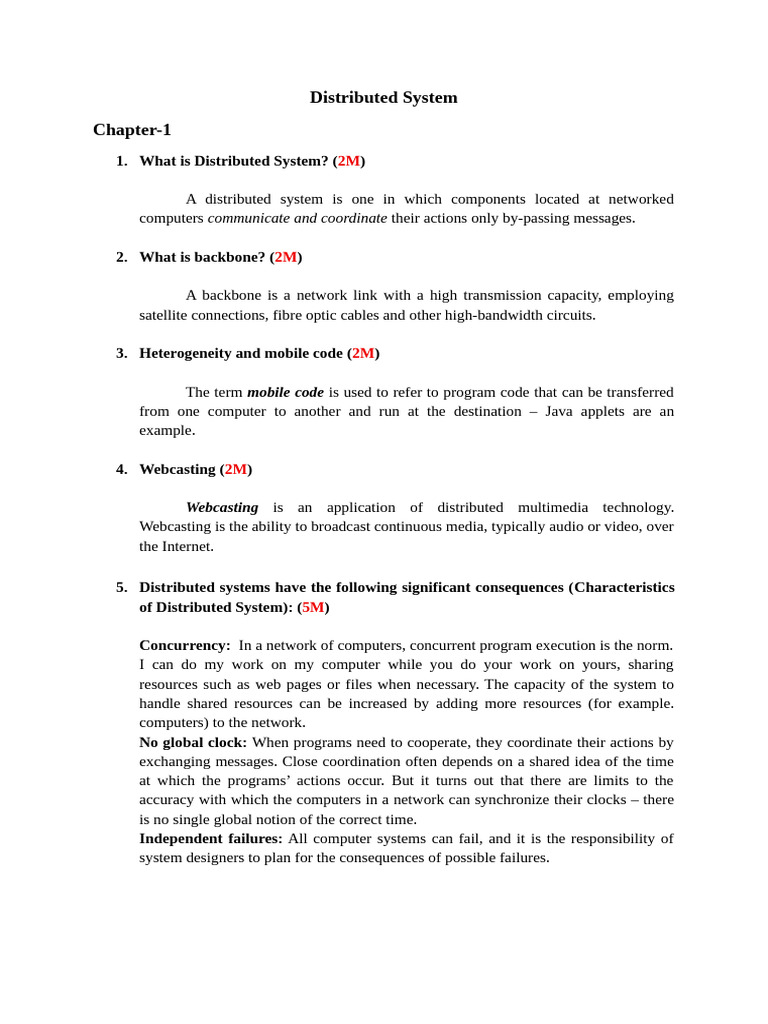 Distributed System

Chapter-1

1. What is Distributed System? (2M)

A distributed system is one in which components located at networked computers communicate and coordinate their actions only by-passing messages.

2. What is backbone? (2M)

A backbone is a network link with a high transmission capacity, employing satellite connections, fibre optic cables and other high-bandwidth circuits.

3. Heterogeneity and mobile code (2M)

The term mobile code is used to refer to program code that can be transferred from one computer to another and run at the destination – Java applets are an example.

4. Webcasting (2M)

Webcasting is an application of distributed multimedia technology. Webcasting is the ability to broadcast continuous media, typically audio or video, over the Internet.

5. Distributed systems have the following significant consequences (Characteristics of Distributed System): (5M)

Concurrency: In a network of computers, concurrent program execution is the norm. I can do my work on my computer while you do your work on yours, sharing resources such as web pages or files when necessary. The capacity of the system to handle shared resources can be increased by adding more resources (for example. computers) to the network.
No global clock: When programs need to cooperate, they coordinate their actions by exchanging messages. Close coordination often depends on a shared idea of the time at which the programs' actions occur. But it turns out that there are limits to the accuracy with which the computers in a network can synchronize their clocks – there is no single global notion of the correct time.
Independent failures: All computer systems can fail, and it is the responsibility of system designers to plan for the consequences of possible failures.